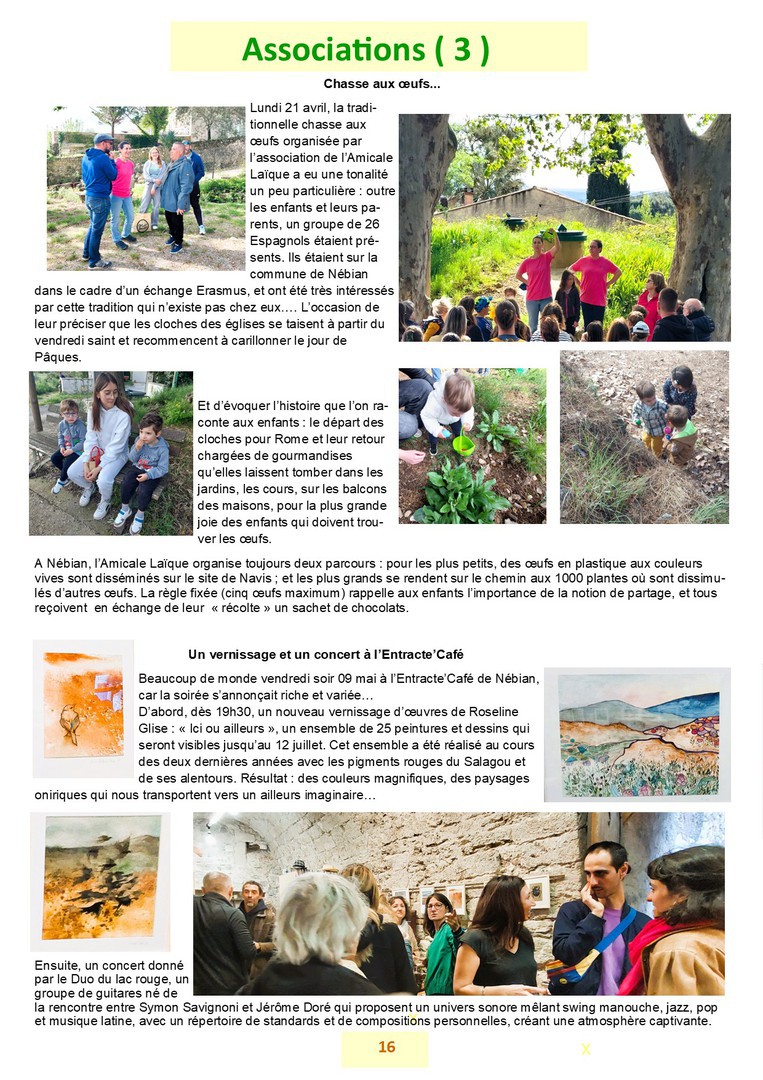 Associations ( 3 )

Chasse aux œufs...

Lundi 21 avril, la traditionnelle chasse aux œufs organisée par l'association de l'Amicale Laïque a eu une tonalité un peu particulière : outre les enfants et leurs parents, un groupe de 26 Espagnols étaient présents. Ils étaient sur la commune de Nébian dans le cadre d'un échange Erasmus, et ont été très intéressés par cette tradition qui n'existe pas chez eux…. L'occasion de leur préciser que les cloches des églises se taisent à partir du vendredi saint et recommencent à carillonner le jour de Pâques.

Et d'évoquer l'histoire que l'on raconte aux enfants : le départ des cloches pour Rome et leur retour chargées de gourmandises qu'elles laissent tomber dans les jardins, les cours, sur les balcons des maisons, pour la plus grande joie des enfants qui doivent trouver les œufs.

A Nébian, l'Amicale Laïque organise toujours deux parcours : pour les plus petits, des œufs en plastique aux couleurs vives sont disséminés sur le site de Navis ; et les plus grands se rendent sur le chemin aux 1000 plantes où sont dissimulés d'autres œufs. La règle fixée (cinq œufs maximum) rappelle aux enfants l'importance de la notion de partage, et tous reçoivent en échange de leur « récolte » un sachet de chocolats.

Un vernissage et un concert à l'Entracte'Café

Beaucoup de monde vendredi soir 09 mai à l'Entracte'Café de Nébian, car la soirée s'annonçait riche et variée…
D'abord, dès 19h30, un nouveau vernissage d'œuvres de Roseline Glise : « Ici ou ailleurs », un ensemble de 25 peintures et dessins qui seront visibles jusqu'au 12 juillet. Cet ensemble a été réalisé au cours des deux dernières années avec les pigments rouges du Salagou et de ses alentours. Résultat : des couleurs magnifiques, des paysages oniriques qui nous transportent vers un ailleurs imaginaire…

Ensuite, un concert donné par le Duo du lac rouge, un groupe de guitares né de la rencontre entre Symon Savignoni et Jérôme Doré qui proposent un univers sonore mêlant swing manouche, jazz, pop et musique latine, avec un répertoire de standards et de compositions personnelles, créant une atmosphère captivante.

16

X